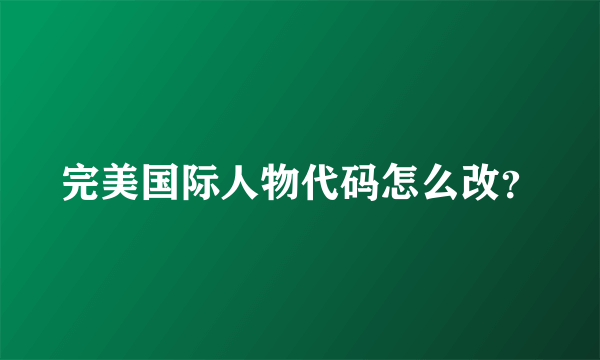 完美国际人物代码怎么改?